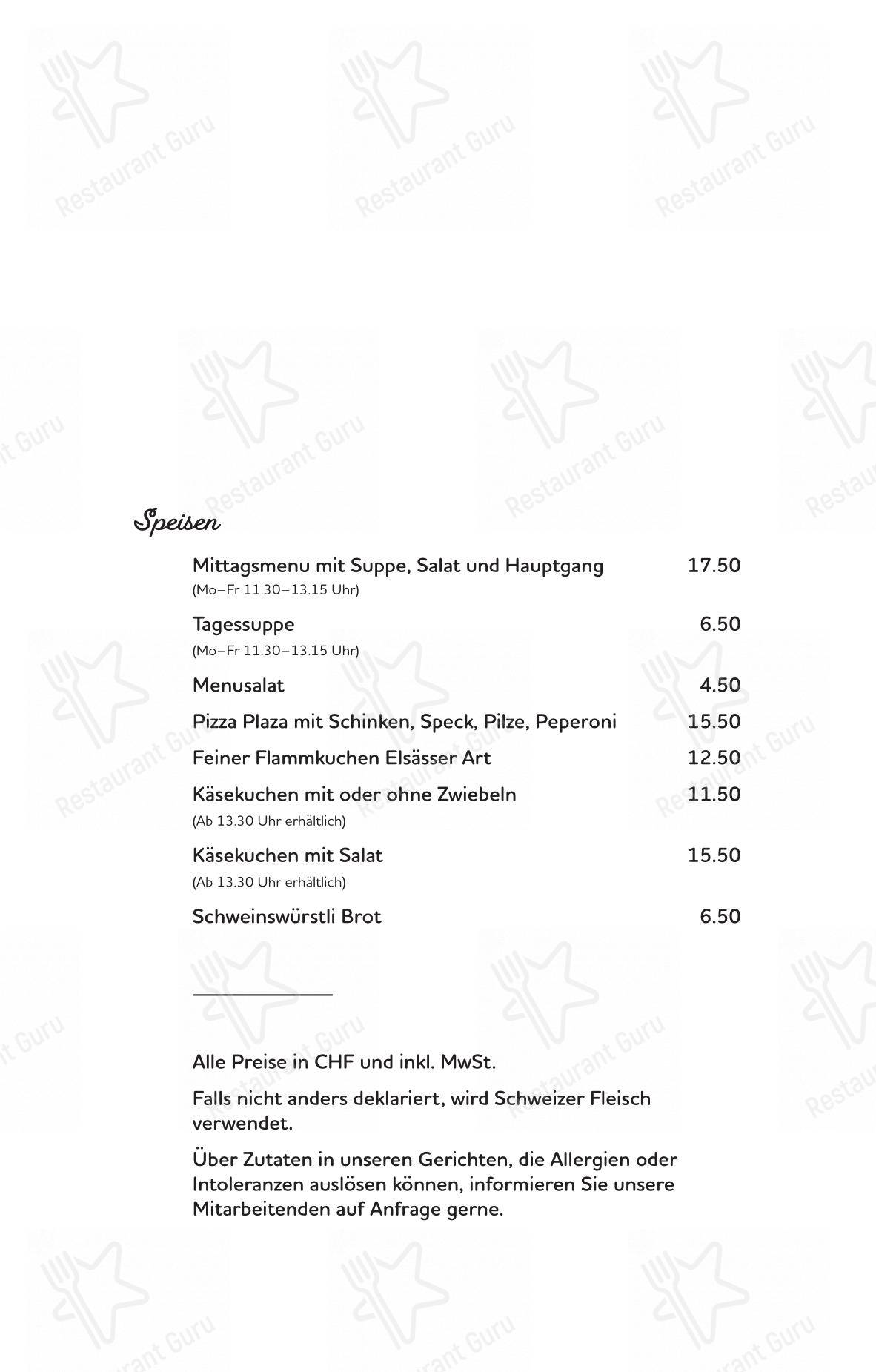 Speisen

Mittagsmenu mit Suppe, Salat und Hauptgang 17.50
(Mo–Fr 11.30–13.15 Uhr)

Tagessuppe 6.50
(Mo–Fr 11.30–13.15 Uhr)

Menusalat 4.50

Pizza Plaza mit Schinken, Speck, Pilze, Peperoni 15.50

Feiner Flammkuchen Elsässer Art 12.50

Käsekuchen mit oder ohne Zwiebeln 11.50
(Ab 13.30 Uhr erhältlich)

Käsekuchen mit Salat 15.50
(Ab 13.30 Uhr erhältlich)

Schweinswürstli Brot 6.50

Alle Preise in CHF und inkl. MwSt.

Falls nicht anders deklariert, wird Schweizer Fleisch verwendet.

Über Zutaten in unseren Gerichten, die Allergien oder Intoleranzen auslösen können, informieren Sie unsere Mitarbeitenden auf Anfrage gerne.

Restaurant Guru